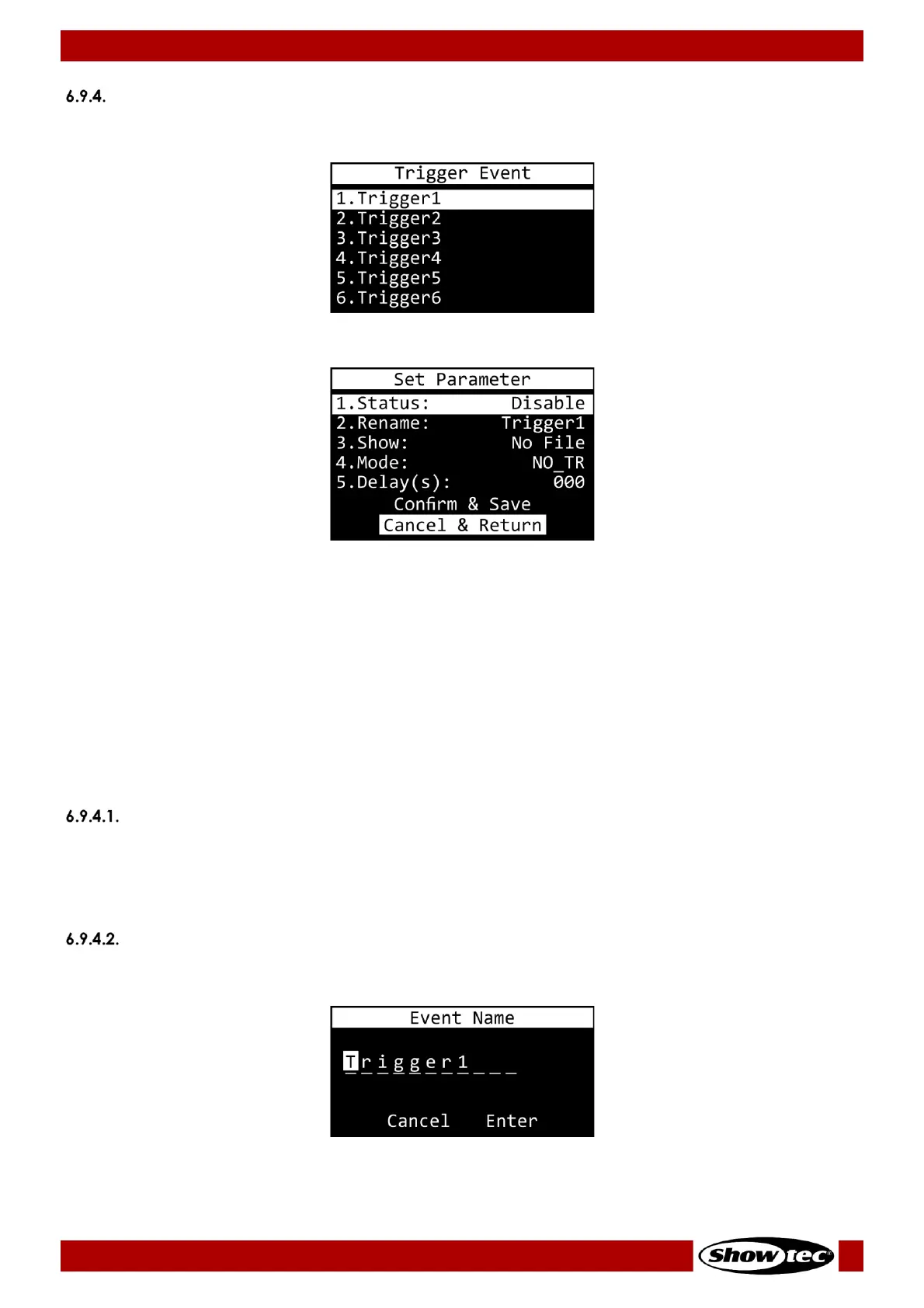 6.9.4.

Trigger Event
1.Trigger1
2.Trigger2
3.Trigger3
4.Trigger4
5.Trigger5
6.Trigger6

Set Parameter
1.Status: Disable
2.Rename: Trigger1
3.Show: No File
4.Mode: NO_TR
5.Delay(s): 000
Confirm & Save
Cancel & Return

6.9.4.1.

6.9.4.2.

Event Name
Trigger1___
Cancel Enter

Showtec